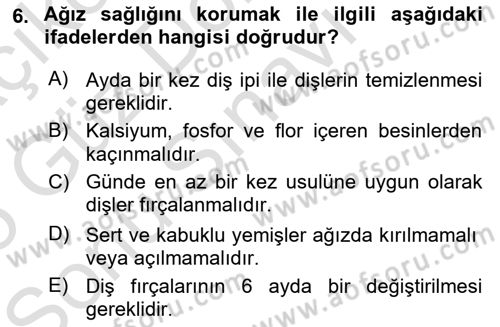 6. Ağız sağlığını korumak ile ilgili aşağıdaki ifadelerden hangisi doğrudur?

A) Ayda bir kez diş ipi ile dişlerin temizlenmesi gereklidir.

B) Kalsiyum, fosfor ve flor içeren besinlerden kaçınmalıdır.

C) Günde en az bir kez usulüne uygun olarak dişler fırçalanmalıdır.

D) Sert ve kabuklu yemişler ağızda kırılmamalı veya açılmamalıdır.

E) Diş fırçalarının 6 ayda bir değiştirilmesi gereklidir.

www.aofsoru.com